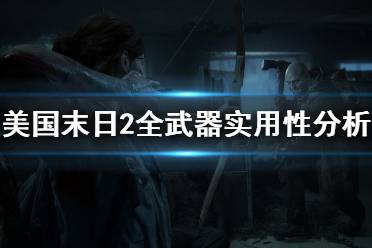 美国末日2全武器实用性分析